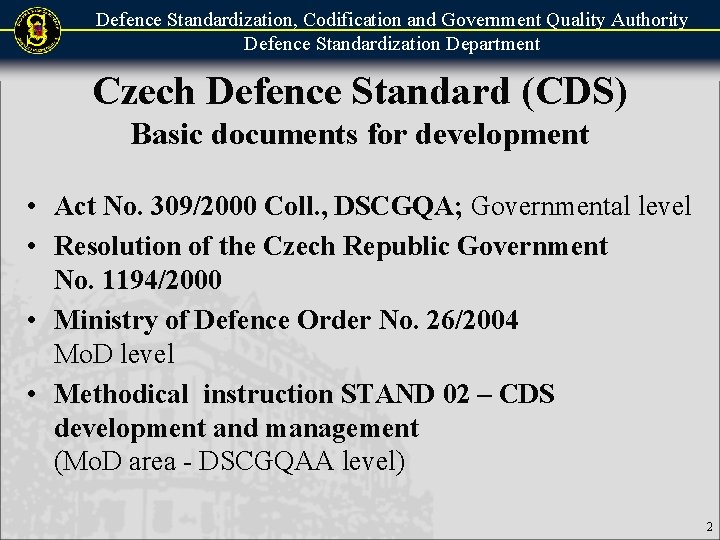 Defence Standardization, Codification and Government Quality Authority
Defence Standardization Department

Czech Defence Standard (CDS)
Basic documents for development

• Act No. 309/2000 Coll., DSCGQA; Governmental level
• Resolution of the Czech Republic Government No. 1194/2000
• Ministry of Defence Order No. 26/2004 MoD level
• Methodical instruction STAND 02 – CDS development and management (MoD area - DSCGQAA level)

2